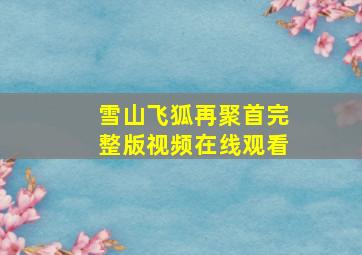 雪山飞狐再聚首完整版视频在线观看